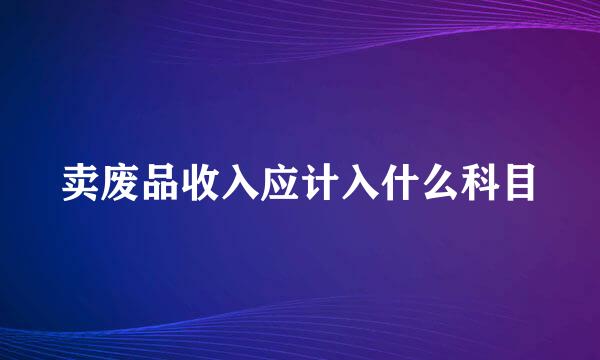 卖废品收入应计入什么科目